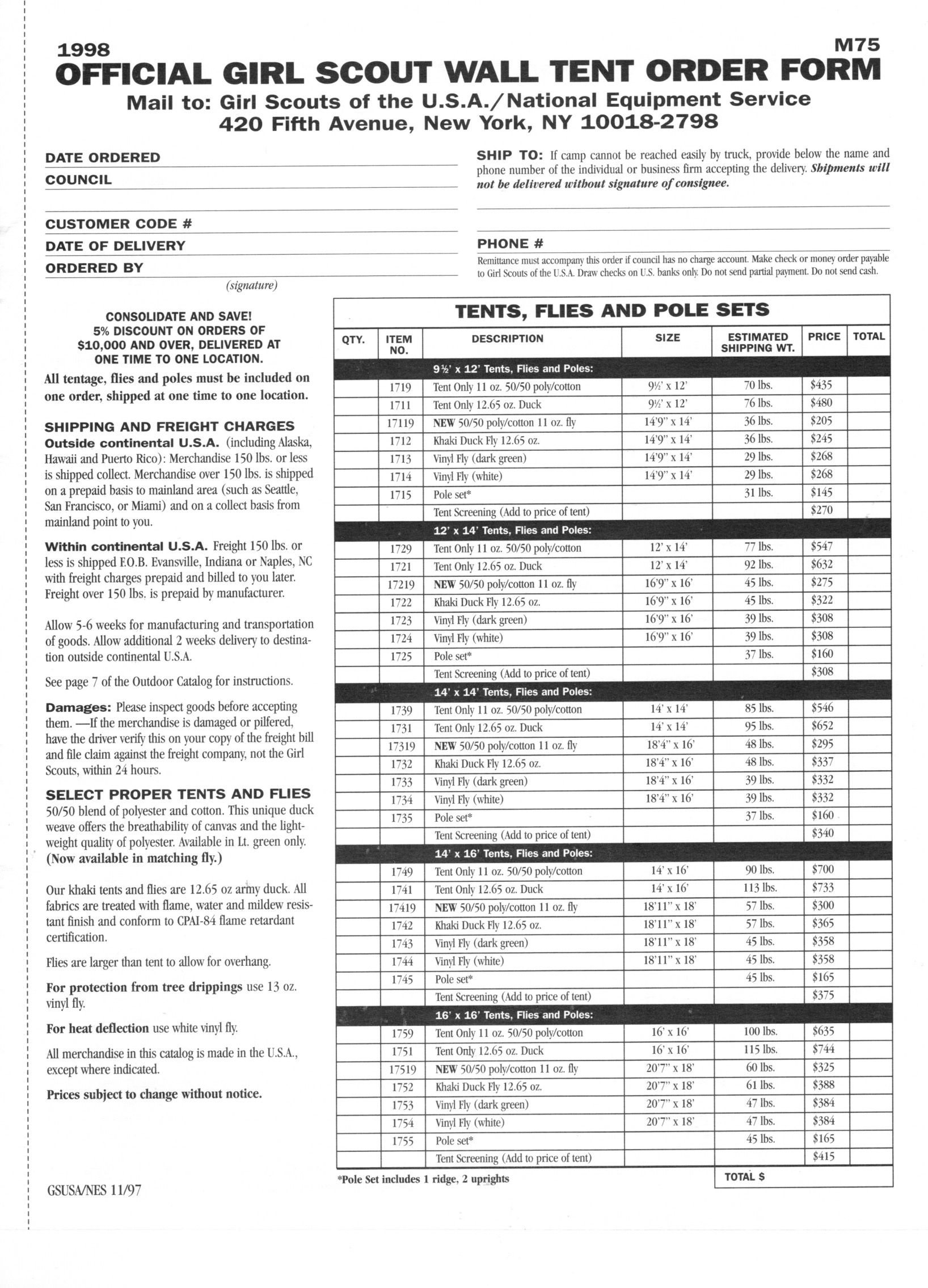 1998

M75

OFFICIAL GIRL SCOUT WALL TENT ORDER FORM

Mail to: Girl Scouts of the U.S.A./National Equipment Service
420 Fifth Avenue, New York, NY 10018-2798

DATE ORDERED
COUNCIL

CUSTOMER CODE #
DATE OF DELIVERY
ORDERED BY
(signature)

SHIP TO: If camp cannot be reached easily by truck, provide below the name and phone number of the individual or business firm accepting the delivery. Shipments will not be delivered without signature of consignee.

PHONE #
Remittance must accompany this order if council has no charge account. Make check or money order payable to Girl Scouts of the U.S.A. Draw checks on U.S. banks only. Do not send partial payment. Do not send cash.

CONSOLIDATE AND SAVE!
5% DISCOUNT ON ORDERS OF $10,000 AND OVER, DELIVERED AT ONE TIME TO ONE LOCATION.

All tentage, flies and poles must be included on one order, shipped at one time to one location.

SHIPPING AND FREIGHT CHARGES
Outside continental U.S.A. (including Alaska, Hawaii and Puerto Rico): Merchandise 150 lbs. or less is shipped collect. Merchandise over 150 lbs. is shipped on a prepaid basis to mainland area (such as Seattle, San Francisco, or Miami) and on a collect basis from mainland point to you.

Within continental U.S.A. Freight 150 lbs. or less is shipped F.O.B. Evansville, Indiana or Naples, NC with freight charges prepaid and billed to you later. Freight over 150 lbs. is prepaid by manufacturer.

Allow 5-6 weeks for manufacturing and transportation of goods. Allow additional 2 weeks delivery to destination outside continental U.S.A.

See page 7 of the Outdoor Catalog for instructions.

Damages: Please inspect goods before accepting them. —If the merchandise is damaged or pilfered, have the driver verify this on your copy of the freight bill and file claim against the freight company, not the Girl Scouts, within 24 hours.

SELECT PROPER TENTS AND FLIES
50/50 blend of polyester and cotton. This unique duck weave offers the breathability of canvas and the lightweight quality of polyester. Available in Lt. green only. (Now available in matching fly.)

Our khaki tents and flies are 12.65 oz army duck. All fabrics are treated with flame, water and mildew resistant finish and conform to CPAI-84 flame retardant certification.

Flies are larger than tent to allow for overhang.

For protection from tree drippings use 13 oz. vinyl fly.

For heat deflection use white vinyl fly.

All merchandise in this catalog is made in the U.S.A., except where indicated.

Prices subject to change without notice.

GSUSA/NES 11/97

TENTS, FLIES AND POLE SETS

| QTY. | ITEM NO. | DESCRIPTION | SIZE | ESTIMATED SHIPPING WT. | PRICE | TOTAL |
|---|---|---|---|---|---|---|
| | | 9½' x 12' Tents, Flies and Poles: | | | | |
| | 1719 | Tent Only 11 oz. 50/50 poly/cotton | 9½' x 12' | 70 lbs. | $435 | |
| | 1711 | Tent Only 12.65 oz. Duck | 9½' x 12' | 76 lbs. | $480 | |
| | 17119 | NEW 50/50 poly/cotton 11 oz. fly | 14'9" x 14' | 36 lbs. | $205 | |
| | 1712 | Khaki Duck Fly 12.65 oz. | 14'9" x 14' | 36 lbs. | $245 | |
| | 1713 | Vinyl Fly (dark green) | 14'9" x 14' | 29 lbs. | $268 | |
| | 1714 | Vinyl Fly (white) | 14'9" x 14' | 29 lbs. | $268 | |
| | 1715 | Pole set* | | 31 lbs. | $145 | |
| | | Tent Screening (Add to price of tent) | | | $270 | |
| | | 12' x 14' Tents, Flies and Poles: | | | | |
| | 1729 | Tent Only 11 oz. 50/50 poly/cotton | 12' x 14' | 77 lbs. | $547 | |
| | 1721 | Tent Only 12.65 oz. Duck | 12' x 14' | 92 lbs. | $632 | |
| | 17219 | NEW 50/50 poly/cotton 11 oz. fly | 16'9" x 16' | 45 lbs. | $275 | |
| | 1722 | Khaki Duck Fly 12.65 oz. | 16'9" x 16' | 45 lbs. | $322 | |
| | 1723 | Vinyl Fly (dark green) | 16'9" x 16' | 39 lbs. | $308 | |
| | 1724 | Vinyl Fly (white) | 16'9" x 16' | 39 lbs. | $308 | |
| | 1725 | Pole set* | | 37 lbs. | $160 | |
| | | Tent Screening (Add to price of tent) | | | $308 | |
| | | 14' x 14' Tents, Flies and Poles: | | | | |
| | 1739 | Tent Only 11 oz. 50/50 poly/cotton | 14' x 14' | 85 lbs. | $546 | |
| | 1731 | Tent Only 12.65 oz. Duck | 14' x 14' | 95 lbs. | $652 | |
| | 17319 | NEW 50/50 poly/cotton 11 oz. fly | 18'4" x 16' | 48 lbs. | $295 | |
| | 1732 | Khaki Duck Fly 12.65 oz. | 18'4" x 16' | 48 lbs. | $337 | |
| | 1733 | Vinyl Fly (dark green) | 18'4" x 16' | 39 lbs. | $332 | |
| | 1734 | Vinyl Fly (white) | 18'4" x 16' | 39 lbs. | $332 | |
| | 1735 | Pole set* | | 37 lbs. | $160 | |
| | | Tent Screening (Add to price of tent) | | | $340 | |
| | | 14' x 16' Tents, Flies and Poles: | | | | |
| | 1749 | Tent Only 11 oz. 50/50 poly/cotton | 14' x 16' | 90 lbs. | $700 | |
| | 1741 | Tent Only 12.65 oz. Duck | 14' x 16' | 113 lbs. | $733 | |
| | 17419 | NEW 50/50 poly/cotton 11 oz. fly | 18'11" x 18' | 57 lbs. | $300 | |
| | 1742 | Khaki Duck Fly 12.65 oz. | 18'11" x 18' | 57 lbs. | $365 | |
| | 1743 | Vinyl Fly (dark green) | 18'11" x 18' | 45 lbs. | $358 | |
| | 1744 | Vinyl Fly (white) | 18'11" x 18' | 45 lbs. | $358 | |
| | 1745 | Pole set* | | 45 lbs. | $165 | |
| | | Tent Screening (Add to price of tent) | | | $375 | |
| | | 16' x 16' Tents, Flies and Poles: | | | | |
| | 1759 | Tent Only 11 oz. 50/50 poly/cotton | 16' x 16' | 100 lbs. | $635 | |
| | 1751 | Tent Only 12.65 oz. Duck | 16' x 16' | 115 lbs. | $744 | |
| | 17519 | NEW 50/50 poly/cotton 11 oz. fly | 20'7" x 18' | 60 lbs. | $325 | |
| | 1752 | Khaki Duck Fly 12.65 oz. | 20'7" x 18' | 61 lbs. | $388 | |
| | 1753 | Vinyl Fly (dark green) | 20'7" x 18' | 47 lbs. | $384 | |
| | 1754 | Vinyl Fly (white) | 20'7" x 18' | 47 lbs. | $384 | |
| | 1755 | Pole set* | | 45 lbs. | $165 | |
| | | Tent Screening (Add to price of tent) | | | $415 | |

*Pole Set includes 1 ridge, 2 uprights

TOTAL $